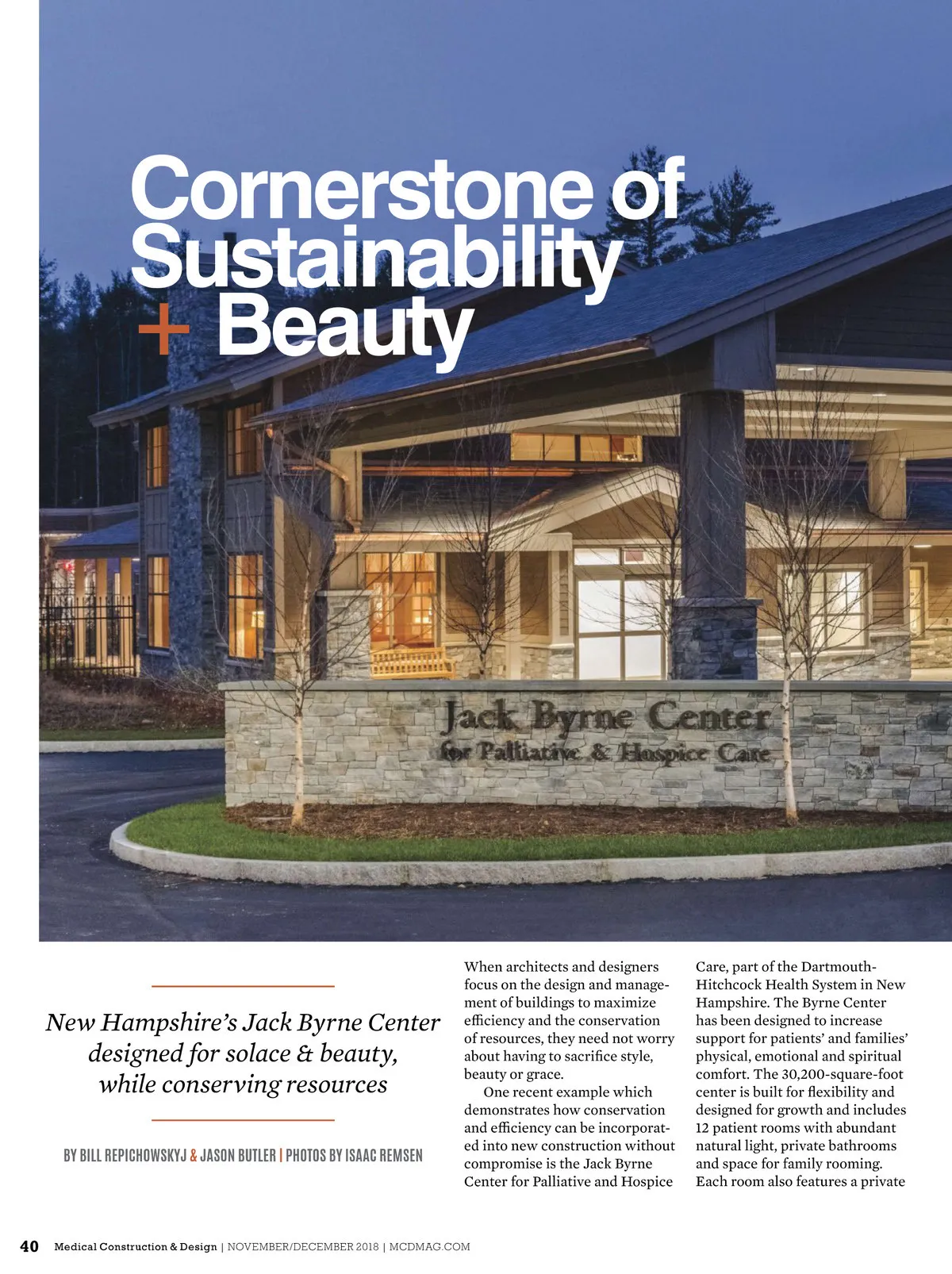 Cornerstone of Sustainability + Beauty

Jack Byrne Center
for Palliative & Hospice Care

New Hampshire's Jack Byrne Center designed for solace & beauty, while conserving resources

BY BILL REPICHOWSKYJ & JASON BUTLER | PHOTOS BY ISAAC REMSEN

When architects and designers focus on the design and management of buildings to maximize efficiency and the conservation of resources, they need not worry about having to sacrifice style, beauty or grace.

One recent example which demonstrates how conservation and efficiency can be incorporated into new construction without compromise is the Jack Byrne Center for Palliative and Hospice Care, part of the Dartmouth-Hitchcock Health System in New Hampshire. The Byrne Center has been designed to increase support for patients' and families' physical, emotional and spiritual comfort. The 30,200-square-foot center is built for flexibility and designed for growth and includes 12 patient rooms with abundant natural light, private bathrooms and space for family rooming. Each room also features a private

40 Medical Construction & Design | NOVEMBER/DECEMBER 2018 | MCDMAG.COM